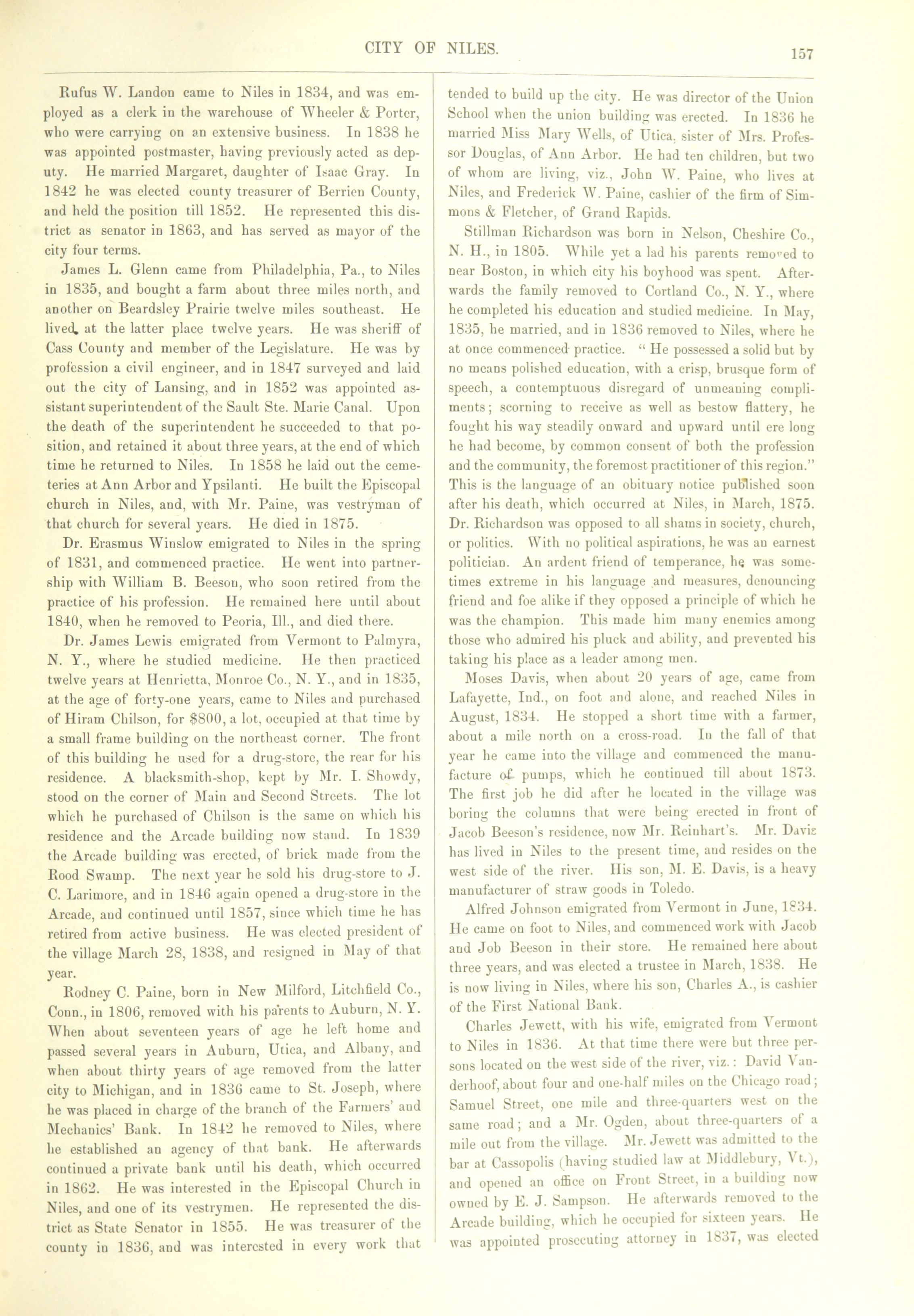 CITY OF NILES.

157

Rufus W. Landon came to Niles in 1834, and was employed as a clerk in the warehouse of Wheeler & Porter, who were carrying on an extensive business. In 1838 he was appointed postmaster, having previously acted as deputy. He married Margaret, daughter of Isaac Gray. In 1842 he was elected county treasurer of Berrien County, and held the position till 1852. He represented this district as senator in 1863, and has served as mayor of the city four terms.

James L. Glenn came from Philadelphia, Pa., to Niles in 1835, and bought a farm about three miles north, and another on Beardsley Prairie twelve miles southeast. He lived at the latter place twelve years. He was sheriff of Cass County and member of the Legislature. He was by profession a civil engineer, and in 1847 surveyed and laid out the city of Lansing, and in 1852 was appointed assistant superintendent of the Sault Ste. Marie Canal. Upon the death of the superintendent he succeeded to that position, and retained it about three years, at the end of which time he returned to Niles. In 1858 he laid out the cemeteries at Ann Arbor and Ypsilanti. He built the Episcopal church in Niles, and, with Mr. Paine, was vestryman of that church for several years. He died in 1875.

Dr. Erasmus Winslow emigrated to Niles in the spring of 1831, and commenced practice. He went into partnership with William B. Beeson, who soon retired from the practice of his profession. He remained here until about 1840, when he removed to Peoria, Ill., and died there.

Dr. James Lewis emigrated from Vermont to Palmyra, N. Y., where he studied medicine. He then practiced twelve years at Henrietta, Monroe Co., N. Y., and in 1835, at the age of forty-one years, came to Niles and purchased of Hiram Chilson, for $800, a lot, occupied at that time by a small frame building on the northeast corner. The front of this building he used for a drug-store, the rear for his residence. A blacksmith-shop, kept by Mr. I. Showdy, stood on the corner of Main and Second Streets. The lot which he purchased of Chilson is the same on which his residence and the Arcade building now stand. In 1839 the Arcade building was erected, of brick made from the Rood Swamp. The next year he sold his drug-store to J. C. Larimore, and in 1846 again opened a drug-store in the Arcade, and continued until 1857, since which time he has retired from active business. He was elected president of the village March 28, 1838, and resigned in May of that year.

Rodney C. Paine, born in New Milford, Litchfield Co., Conn., in 1806, removed with his parents to Auburn, N. Y. When about seventeen years of age he left home and passed several years in Auburn, Utica, and Albany, and when about thirty years of age removed from the latter city to Michigan, and in 1836 came to St. Joseph, where he was placed in charge of the branch of the Farmers' and Mechanics' Bank. In 1842 he removed to Niles, where he established an agency of that bank. He afterwards continued a private bank until his death, which occurred in 1862. He was interested in the Episcopal Church in Niles, and one of its vestrymen. He represented the district as State Senator in 1855. He was treasurer of the county in 1836, and was interested in every work that tended to build up the city. He was director of the Union School when the union building was erected. In 1836 he married Miss Mary Wells, of Utica, sister of Mrs. Professor Douglas, of Ann Arbor. He had ten children, but two of whom are living, viz., John W. Paine, who lives at Niles, and Frederick W. Paine, cashier of the firm of Simmons & Fletcher, of Grand Rapids.

Stillman Richardson was born in Nelson, Cheshire Co., N. H., in 1805. While yet a lad his parents removed to near Boston, in which city his boyhood was spent. Afterwards the family removed to Cortland Co., N. Y., where he completed his education and studied medicine. In May, 1835, he married, and in 1836 removed to Niles, where he at once commenced practice. "He possessed a solid but by no means polished education, with a crisp, brusque form of speech, a contemptuous disregard of unmeaning compliments; scorning to receive as well as bestow flattery, he fought his way steadily onward and upward until ere long he had become, by common consent of both the profession and the community, the foremost practitioner of this region." This is the language of an obituary notice published soon after his death, which occurred at Niles, in March, 1875. Dr. Richardson was opposed to all shams in society, church, or politics. With no political aspirations, he was an earnest politician. An ardent friend of temperance, he was sometimes extreme in his language and measures, denouncing friend and foe alike if they opposed a principle of which he was the champion. This made him many enemies among those who admired his pluck and ability, and prevented his taking his place as a leader among men.

Moses Davis, when about 20 years of age, came from Lafayette, Ind., on foot and alone, and reached Niles in August, 1834. He stopped a short time with a farmer, about a mile north on a cross-road. In the fall of that year he came into the village and commenced the manufacture of pumps, which he continued till about 1873. The first job he did after he located in the village was boring the columns that were being erected in front of Jacob Beeson's residence, now Mr. Reinhart's. Mr. Davis has lived in Niles to the present time, and resides on the west side of the river. His son, M. E. Davis, is a heavy manufacturer of straw goods in Toledo.

Alfred Johnson emigrated from Vermont in June, 1834. He came on foot to Niles, and commenced work with Jacob and Job Beeson in their store. He remained here about three years, and was elected a trustee in March, 1838. He is now living in Niles, where his son, Charles A., is cashier of the First National Bank.

Charles Jewett, with his wife, emigrated from Vermont to Niles in 1836. At that time there were but three persons located on the west side of the river, viz.: David Vanderhoof, about four and one-half miles on the Chicago road; Samuel Street, one mile and three-quarters west on the same road; and a Mr. Ogden, about three-quarters of a mile out from the village. Mr. Jewett was admitted to the bar at Cassopolis (having studied law at Middlebury, Vt.), and opened an office on Front Street, in a building now owned by E. J. Sampson. He afterwards removed to the Arcade building, which he occupied for sixteen years. He was appointed prosecuting attorney in 1837, was elected